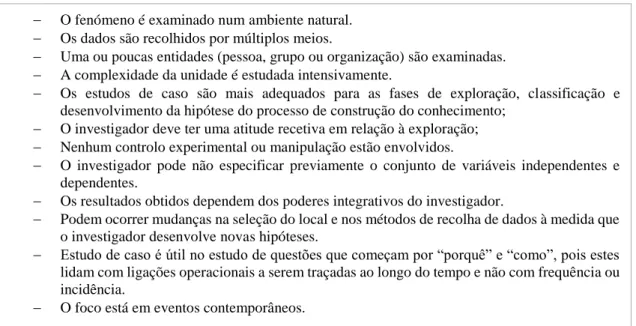 – O fenómeno é examinado num ambiente natural.
– Os dados são recolhidos por múltiplos meios.
– Uma ou poucas entidades (pessoa, grupo ou organização) são examinadas.
– A complexidade da unidade é estudada intensivamente.
– Os estudos de caso são mais adequados para as fases de exploração, classificação e desenvolvimento da hipótese do processo de construção do conhecimento;
– O investigador deve ter uma atitude recetiva em relação à exploração;
– Nenhum controlo experimental ou manipulação estão envolvidos.
– O investigador pode não especificar previamente o conjunto de variáveis independentes e dependentes.
– Os resultados obtidos dependem dos poderes integrativos do investigador.
– Podem ocorrer mudanças na seleção do local e nos métodos de recolha de dados à medida que o investigador desenvolve novas hipóteses.
– Estudo de caso é útil no estudo de questões que começam por “porquê” e “como”, pois estes lidam com ligações operacionais a serem traçadas ao longo do tempo e não com frequência ou incidência.
– O foco está em eventos contemporâneos.